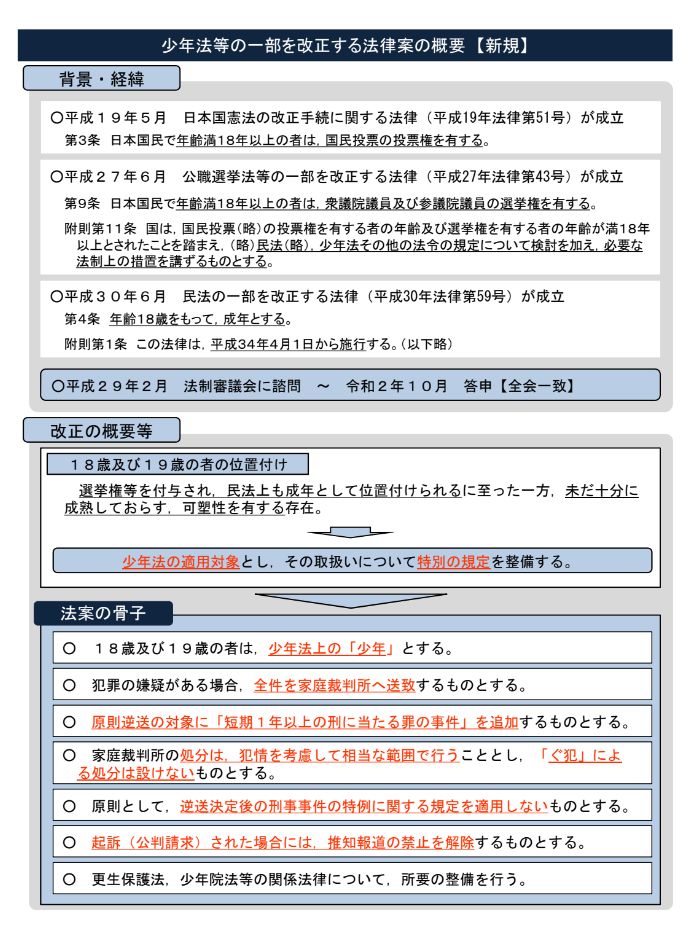 少年法等の一部を改正する法律案の概要【新規】

背景・経緯

○平成１９年５月　日本国憲法の改正手続に関する法律（平成19年法律第51号）が成立
第3条　日本国民で年齢満18年以上の者は，国民投票の投票権を有する。

○平成２７年６月　公職選挙法等の一部を改正する法律（平成27年法律第43号）が成立
第9条　日本国民で年齢満18年以上の者は，衆議院議員及び参議院議員の選挙権を有する。
附則第11条　国は，国民投票（略）の投票権を有する者の年齢及び選挙権を有する者の年齢が満18年以上とされたことを踏まえ，（略）民法（略），少年法その他の法令の規定について検討を加え，必要な法制上の措置を講ずるものとする。

○平成３０年６月　民法の一部を改正する法律（平成30年法律第59号）が成立
第4条　年齢18歳をもって，成年とする。
附則第1条　この法律は，平成34年4月1日から施行する。（以下略）

○平成２９年２月　法制審議会に諮問　～　令和２年１０月　答申【全会一致】

改正の概要等

１８歳及び１９歳の者の位置付け

選挙権等を付与され，民法上も成年として位置付けられるに至った一方，未だ十分に成熟しておらず，可塑性を有する存在。

少年法の適用対象とし，その取扱いについて特別の規定を整備する。

法案の骨子

○　１８歳及び１９歳の者は，少年法上の「少年」とする。

○　犯罪の嫌疑がある場合，全件を家庭裁判所へ送致するものとする。

○　原則逆送の対象に「短期１年以上の刑に当たる罪の事件」を追加するものとする。

○　家庭裁判所の処分は，犯情を考慮して相当な範囲で行うこととし，「ぐ犯」による処分は設けないものとする。

○　原則として，逆送決定後の刑事事件の特例に関する規定を適用しないものとする。

○　起訴（公判請求）された場合には，推知報道の禁止を解除するものとする。

○　更生保護法，少年院法等の関係法律について，所要の整備を行う。